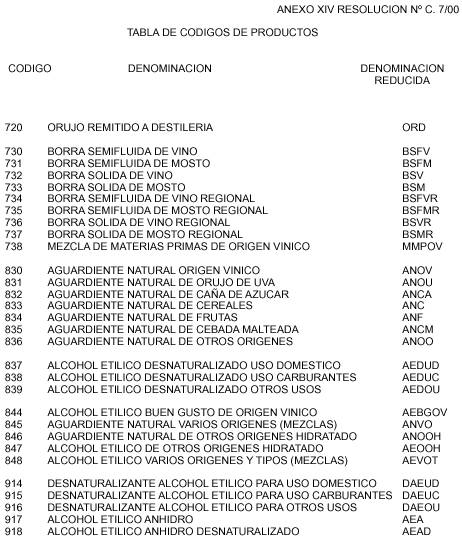 ANEXO XIV RESOLUCION Nº C. 7/00

TABLA DE CODIGOS DE PRODUCTOS

| CODIGO | DENOMINACION | DENOMINACION REDUCIDA |
|---|---|---|
| 720 | ORUJO REMITIDO A DESTILERIA | ORD |
| 730 | BORRA SEMIFLUIDA DE VINO | BSFV |
| 731 | BORRA SEMIFLUIDA DE MOSTO | BSFM |
| 732 | BORRA SOLIDA DE VINO | BSV |
| 733 | BORRA SOLIDA DE MOSTO | BSM |
| 734 | BORRA SEMIFLUIDA DE VINO REGIONAL | BSFVR |
| 735 | BORRA SEMIFLUIDA DE MOSTO REGIONAL | BSFMR |
| 736 | BORRA SOLIDA DE VINO REGIONAL | BSVR |
| 737 | BORRA SOLIDA DE MOSTO REGIONAL | BSMR |
| 738 | MEZCLA DE MATERIAS PRIMAS DE ORIGEN VINICO | MMPOV |
| 830 | AGUARDIENTE NATURAL ORIGEN VINICO | ANOV |
| 831 | AGUARDIENTE NATURAL DE ORUJO DE UVA | ANOU |
| 832 | AGUARDIENTE NATURAL DE CAÑA DE AZUCAR | ANCA |
| 833 | AGUARDIENTE NATURAL DE CEREALES | ANC |
| 834 | AGUARDIENTE NATURAL DE FRUTAS | ANF |
| 835 | AGUARDIENTE NATURAL DE CEBADA MALTEADA | ANCM |
| 836 | AGUARDIENTE NATURAL DE OTROS ORIGENES | ANOO |
| 837 | ALCOHOL ETILICO DESNATURALIZADO USO DOMESTICO | AEDUD |
| 838 | ALCOHOL ETILICO DESNATURALIZADO USO CARBURANTES | AEDUC |
| 839 | ALCOHOL ETILICO DESNATURALIZADO OTROS USOS | AEDOU |
| 844 | ALCOHOL ETILICO BUEN GUSTO DE ORIGEN VINICO | AEBGOV |
| 845 | AGUARDIENTE NATURAL VARIOS ORIGENES (MEZCLAS) | ANVO |
| 846 | AGUARDIENTE NATURAL DE OTROS ORIGENES HIDRATADO | ANOOH |
| 847 | ALCOHOL ETILICO DE OTROS ORIGENES HIDRATADO | AEOOH |
| 848 | ALCOHOL ETILICO VARIOS ORIGENES Y TIPOS (MEZCLAS) | AEVOT |
| 914 | DESNATURALIZANTE ALCOHOL ETILICO PARA USO DOMESTICO | DAEUD |
| 915 | DESNATURALIZANTE ALCOHOL ETILICO PARA USO CARBURANTES | DAEUC |
| 916 | DESNATURALIZANTE ALCOHOL ETILICO PARA OTROS USOS | DAEOU |
| 917 | ALCOHOL ETILICO ANHIDRO | AEA |
| 918 | ALCOHOL ETILICO ANHIDRO DESNATURALIZADO | AEAD |